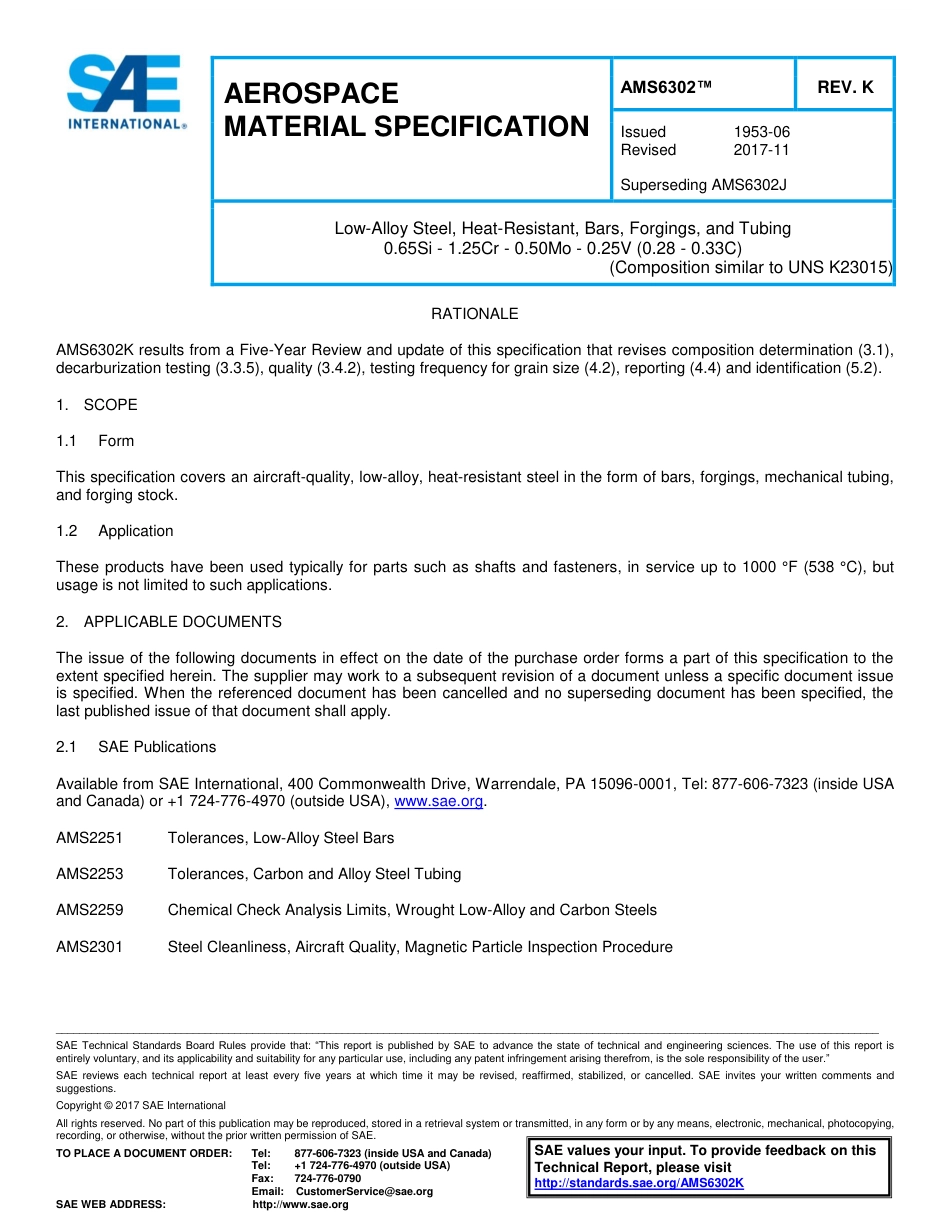 SAE INTERNATIONAL®

AEROSPACE MATERIAL SPECIFICATION

AMS6302™

REV. K

Issued 1953-06
Revised 2017-11

Superseding AMS6302J

Low-Alloy Steel, Heat-Resistant, Bars, Forgings, and Tubing
0.65Si - 1.25Cr - 0.50Mo - 0.25V (0.28 - 0.33C)
(Composition similar to UNS K23015)

RATIONALE

AMS6302K results from a Five-Year Review and update of this specification that revises composition determination (3.1), decarburization testing (3.3.5), quality (3.4.2), testing frequency for grain size (4.2), reporting (4.4) and identification (5.2).

1. SCOPE

1.1 Form

This specification covers an aircraft-quality, low-alloy, heat-resistant steel in the form of bars, forgings, mechanical tubing, and forging stock.

1.2 Application

These products have been used typically for parts such as shafts and fasteners, in service up to 1000 °F (538 °C), but usage is not limited to such applications.

2. APPLICABLE DOCUMENTS

The issue of the following documents in effect on the date of the purchase order forms a part of this specification to the extent specified herein. The supplier may work to a subsequent revision of a document unless a specific document issue is specified. When the referenced document has been cancelled and no superseding document has been specified, the last published issue of that document shall apply.

2.1 SAE Publications

Available from SAE International, 400 Commonwealth Drive, Warrendale, PA 15096-0001, Tel: 877-606-7323 (inside USA and Canada) or +1 724-776-4970 (outside USA), www.sae.org.

AMS2251 Tolerances, Low-Alloy Steel Bars

AMS2253 Tolerances, Carbon and Alloy Steel Tubing

AMS2259 Chemical Check Analysis Limits, Wrought Low-Alloy and Carbon Steels

AMS2301 Steel Cleanliness, Aircraft Quality, Magnetic Particle Inspection Procedure

SAE Technical Standards Board Rules provide that: "This report is published by SAE to advance the state of technical and engineering sciences. The use of this report is entirely voluntary, and its applicability and suitability for any particular use, including any patent infringement arising therefrom, is the sole responsibility of the user."

SAE reviews each technical report at least every five years at which time it may be revised, reaffirmed, stabilized, or cancelled. SAE invites your written comments and suggestions.

Copyright © 2017 SAE International

All rights reserved. No part of this publication may be reproduced, stored in a retrieval system or transmitted, in any form or by any means, electronic, mechanical, photocopying, recording, or otherwise, without the prior written permission of SAE.

TO PLACE A DOCUMENT ORDER: Tel: 877-606-7323 (inside USA and Canada)
Tel: +1 724-776-4970 (outside USA)
Fax: 724-776-0790
Email: CustomerService@sae.org
SAE WEB ADDRESS: http://www.sae.org

SAE values your input. To provide feedback on this Technical Report, please visit
http://standards.sae.org/AMS6302K